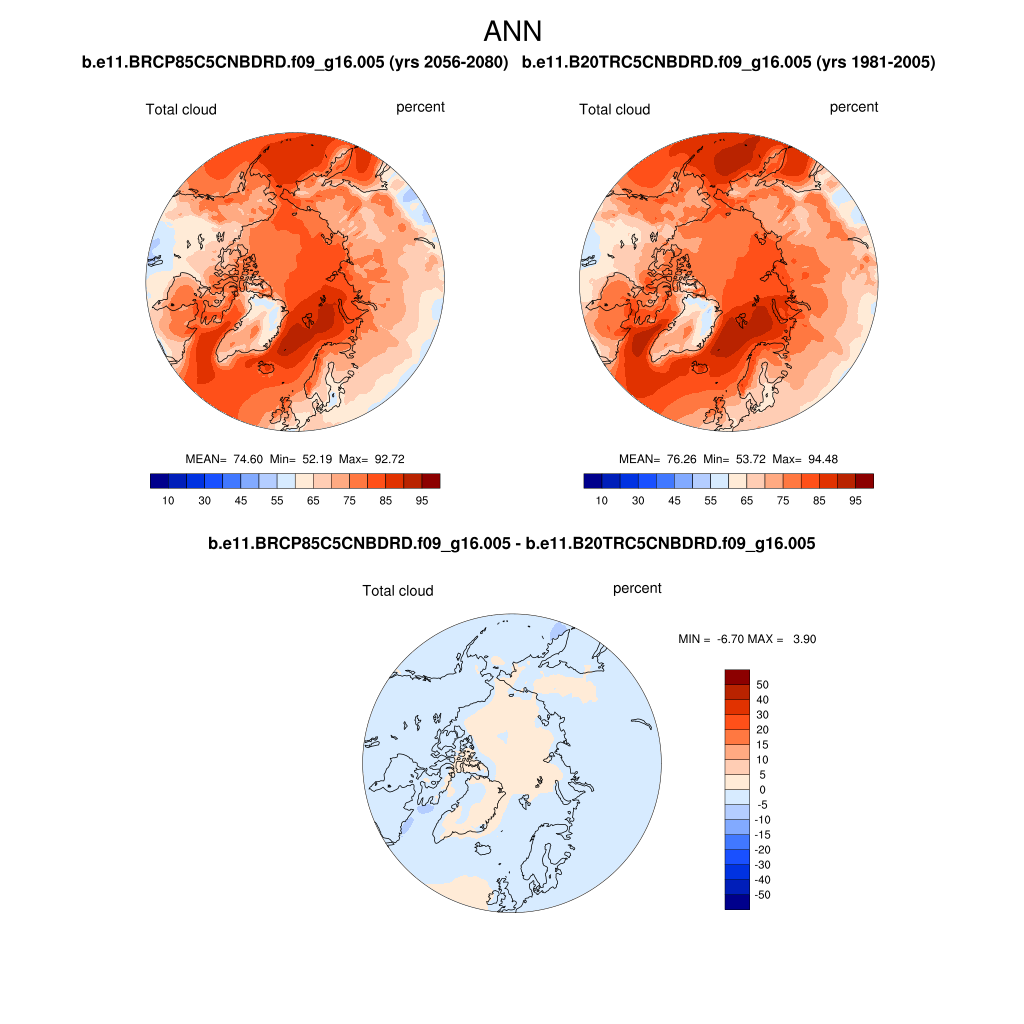 ANN

b.e11.BRCP85C5CNBDRD.f09_g16.005 (yrs 2056-2080)

Total cloud

percent

MEAN= 74.60 Min= 52.19 Max= 92.72

10 30 45 55 65 75 85 95

b.e11.B20TRC5CNBDRD.f09_g16.005 (yrs 1981-2005)

Total cloud

percent

MEAN= 76.26 Min= 53.72 Max= 94.48

10 30 45 55 65 75 85 95

b.e11.BRCP85C5CNBDRD.f09_g16.005 - b.e11.B20TRC5CNBDRD.f09_g16.005

Total cloud

percent

MIN = -6.70 MAX = 3.90

50
40
30
20
15
10
5
0
-5
-10
-15
-20
-30
-40
-50